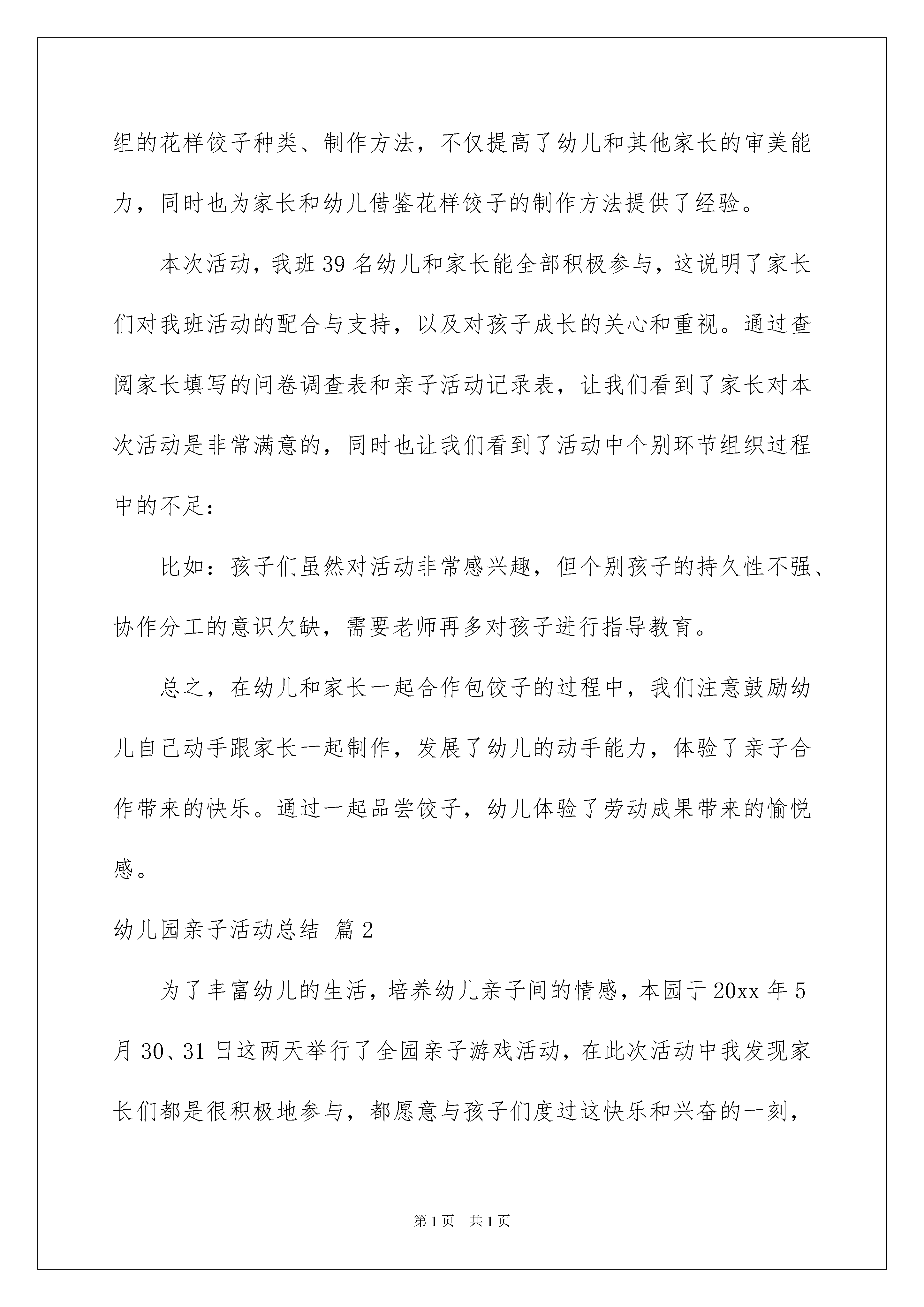 组的花样饺子种类、制作方法，不仅提高了幼儿和其他家长的审美能力，同时也为家长和幼儿借鉴花样饺子的制作方法提供了经验。

本次活动，我班39名幼儿和家长能全部积极参与，这说明了家长们对我班活动的配合与支持，以及对孩子成长的关心和重视。通过查阅家长填写的问卷调查表和亲子活动记录表，让我们看到了家长对本次活动是非常满意的，同时也让我们看到了活动中个别环节组织过程中的不足：

比如：孩子们虽然对活动非常感兴趣，但个别孩子的持久性不强、协作分工的意识欠缺，需要老师再多对孩子进行指导教育。

总之，在幼儿和家长一起合作包饺子的过程中，我们注意鼓励幼儿自己动手跟家长一起制作，发展了幼儿的动手能力，体验了亲子合作带来的快乐。通过一起品尝饺子，幼儿体验了劳动成果带来的愉悦感。

幼儿园亲子活动总结 篇2

为了丰富幼儿的生活，培养幼儿亲子间的情感，本园于20xx年5月30、31日这两天举行了全园亲子游戏活动，在此次活动中我发现家长们都是很积极地参与，都愿意与孩子们度过这快乐和兴奋的一刻，

第1页 共1页